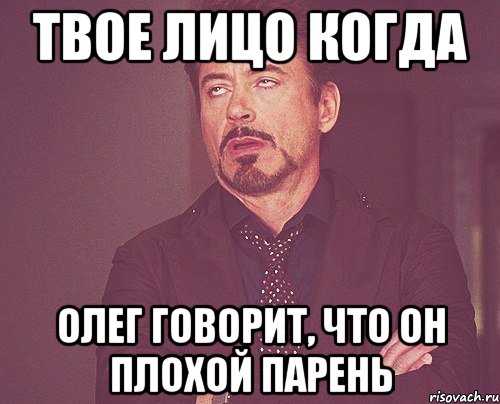 ТВОЕ ЛИЦО КОГДА

ОЛЕГ ГОВОРИТ, ЧТО ОН ПЛОХОЙ ПАРЕНЬ

risovach.ru